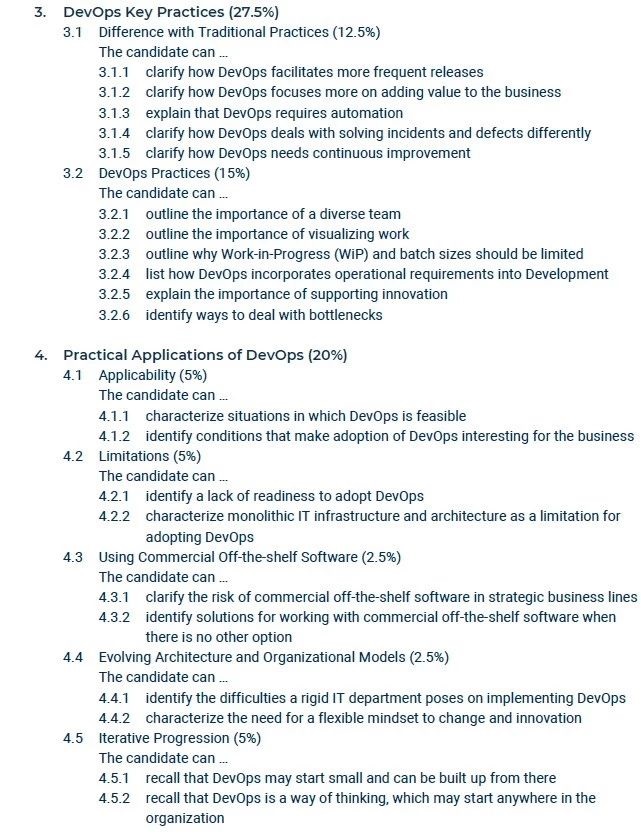 3. DevOps Key Practices (27.5%)

3.1 Difference with Traditional Practices (12.5%)

The candidate can ...

3.1.1 clarify how DevOps facilitates more frequent releases

3.1.2 clarify how DevOps focuses more on adding value to the business

3.1.3 explain that DevOps requires automation

3.1.4 clarify how DevOps deals with solving incidents and defects differently

3.1.5 clarify how DevOps needs continuous improvement

3.2 DevOps Practices (15%)

The candidate can ...

3.2.1 outline the importance of a diverse team

3.2.2 outline the importance of visualizing work

3.2.3 outline why Work-in-Progress (WiP) and batch sizes should be limited

3.2.4 list how DevOps incorporates operational requirements into Development

3.2.5 explain the importance of supporting innovation

3.2.6 identify ways to deal with bottlenecks

4. Practical Applications of DevOps (20%)

4.1 Applicability (5%)

The candidate can ...

4.1.1 characterize situations in which DevOps is feasible

4.1.2 identify conditions that make adoption of DevOps interesting for the business

4.2 Limitations (5%)

The candidate can ...

4.2.1 identify a lack of readiness to adopt DevOps

4.2.2 characterize monolithic IT infrastructure and architecture as a limitation for adopting DevOps

4.3 Using Commercial Off-the-shelf Software (2.5%)

The candidate can ...

4.3.1 clarify the risk of commercial off-the-shelf software in strategic business lines

4.3.2 identify solutions for working with commercial off-the-shelf software when there is no other option

4.4 Evolving Architecture and Organizational Models (2.5%)

The candidate can ...

4.4.1 identify the difficulties a rigid IT department poses on implementing DevOps

4.4.2 characterize the need for a flexible mindset to change and innovation

4.5 Iterative Progression (5%)

The candidate can ...

4.5.1 recall that DevOps may start small and can be built up from there

4.5.2 recall that DevOps is a way of thinking, which may start anywhere in the organization